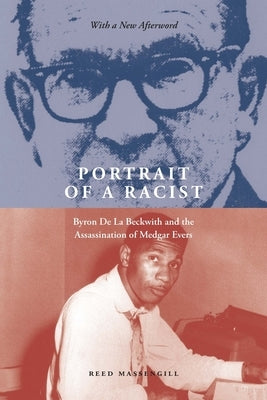 With a New Afterword

PORTRAIT OF A RACIST

Byron De La Beckwith and the Assassination of Medgar Evers

REED MASSENGILL